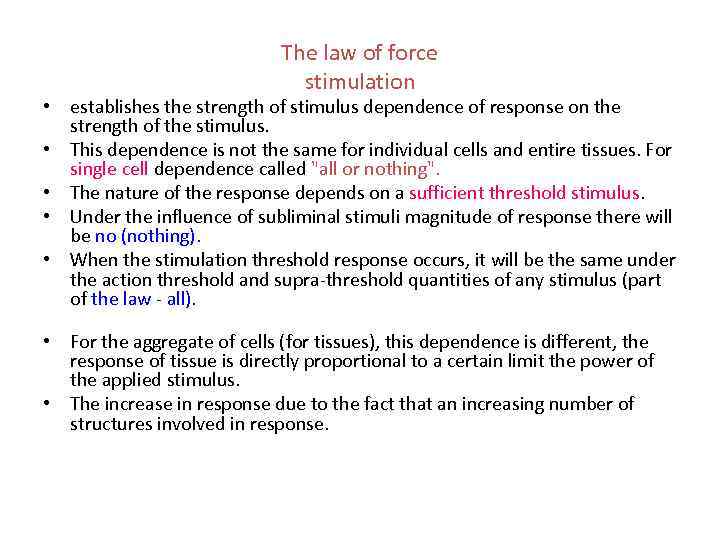 The law of force
stimulation

• establishes the strength of stimulus dependence of response on the strength of the stimulus.
• This dependence is not the same for individual cells and entire tissues. For single cell dependence called "all or nothing".
• The nature of the response depends on a sufficient threshold stimulus.
• Under the influence of subliminal stimuli magnitude of response there will be no (nothing).
• When the stimulation threshold response occurs, it will be the same under the action threshold and supra-threshold quantities of any stimulus (part of the law - all).

• For the aggregate of cells (for tissues), this dependence is different, the response of tissue is directly proportional to a certain limit the power of the applied stimulus.
• The increase in response due to the fact that an increasing number of structures involved in response.